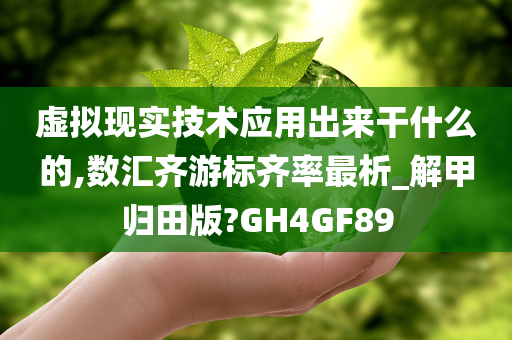 虚拟现实技术应用出来干什么的,数汇齐游标齐率最析_解甲归田版?GH4GF89